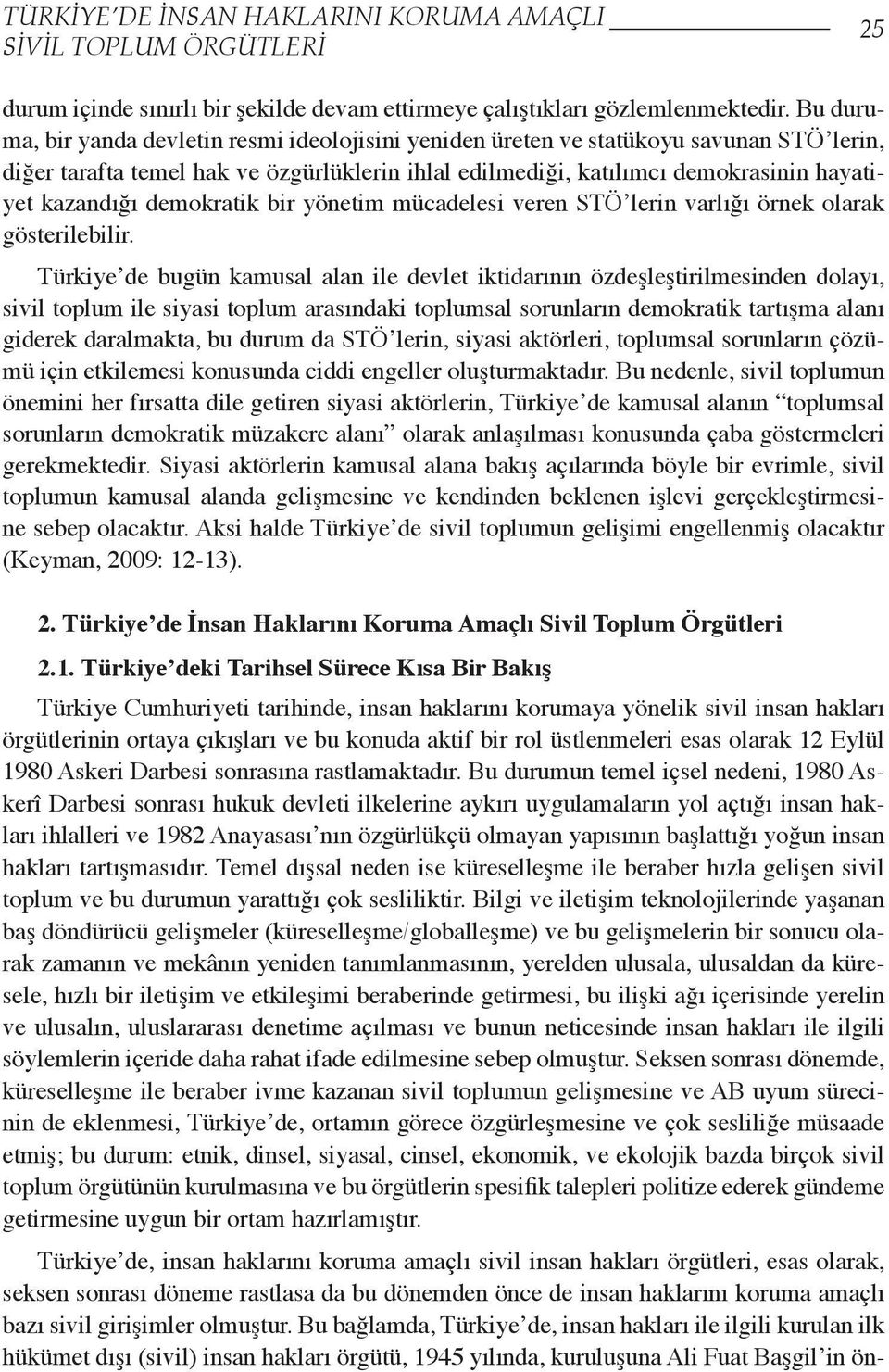 TÜRKİYE'DE İNSAN HAKLARINI KORUMA AMAÇLI SİVİL TOPLUM ÖRGÜTLERİ

25

durum içinde sınırlı bir şekilde devam ettirmeye çalıştıkları gözlemlenmektedir. Bu duruma, bir yanda devletin resmi ideolojisini yeniden üreten ve statükoyu savunan STÖ'lerin, diğer tarafta temel hak ve özgürlüklerin ihlal edilmediği, katılımcı demokrasinin hayatiyet kazandığı demokratik bir yönetim mücadelesi veren STÖ'lerin varlığı örnek olarak gösterilebilir.

Türkiye'de bugün kamusal alan ile devlet iktidarının özdeşleştirilmesinden dolayı, sivil toplum ile siyasi toplum arasındaki toplumsal sorunların demokratik tartışma alanı giderek daralmakta, bu durum da STÖ'lerin, siyasi aktörleri, toplumsal sorunların çözümü için etkilemesi konusunda ciddi engeller oluşturmaktadır. Bu nedenle, sivil toplumun önemini her fırsatta dile getiren siyasi aktörlerin, Türkiye'de kamusal alanın "toplumsal sorunların demokratik müzakere alanı" olarak anlaşılması konusunda çaba göstermeleri gerekmektedir. Siyasi aktörlerin kamusal alana bakış açılarında böyle bir evrimle, sivil toplumun kamusal alanda gelişmesine ve kendinden beklenen işlevi gerçekleştirmesine sebep olacaktır. Aksi halde Türkiye'de sivil toplumun gelişimi engellenmiş olacaktır (Keyman, 2009: 12-13).

2. Türkiye'de İnsan Haklarını Koruma Amaçlı Sivil Toplum Örgütleri

2.1. Türkiye'deki Tarihsel Sürece Kısa Bir Bakış

Türkiye Cumhuriyeti tarihinde, insan haklarını korumaya yönelik sivil insan hakları örgütlerinin ortaya çıkışları ve bu konuda aktif bir rol üstlenmeleri esas olarak 12 Eylül 1980 Askeri Darbesi sonrasına rastlamaktadır. Bu durumun temel içsel nedeni, 1980 Askerî Darbesi sonrası hukuk devleti ilkelerine aykırı uygulamaların yol açtığı insan hakları ihlalleri ve 1982 Anayasası'nın özgürlükçü olmayan yapısının başlattığı yoğun insan hakları tartışmasıdır. Temel dışsal neden ise küreselleşme ile beraber hızla gelişen sivil toplum ve bu durumun yarattığı çok sesliliktir. Bilgi ve iletişim teknolojilerinde yaşanan baş döndürücü gelişmeler (küreselleşme/globalleşme) ve bu gelişmelerin bir sonucu olarak zamanın ve mekânın yeniden tanımlanmasının, yerelden ulusala, ulusaldan da küresele, hızlı bir iletişim ve etkileşimi beraberinde getirmesi, bu ilişki ağı içerisinde yerelin ve ulusalın, uluslararası denetime açılması ve bunun neticesinde insan hakları ile ilgili söylemlerin içeride daha rahat ifade edilmesine sebep olmuştur. Seksen sonrası dönemde, küreselleşme ile beraber ivme kazanan sivil toplumun gelişmesine ve AB uyum sürecinin de eklenmesi, Türkiye'de, ortamın görece özgürleşmesine ve çok sesliliğe müsaade etmiş; bu durum: etnik, dinsel, siyasal, cinsel, ekonomik, ve ekolojik bazda birçok sivil toplum örgütünün kurulmasına ve bu örgütlerin spesifik talepleri politize ederek gündeme getirmesine uygun bir ortam hazırlamıştır.

Türkiye'de, insan haklarını koruma amaçlı sivil insan hakları örgütleri, esas olarak, seksen sonrası döneme rastlasa da bu dönemden önce de insan haklarını koruma amaçlı bazı sivil girişimler olmuştur. Bu bağlamda, Türkiye'de, insan hakları ile ilgili kurulan ilk hükümet dışı (sivil) insan hakları örgütü, 1945 yılında, kuruluşuna Ali Fuat Başgil'in ön-